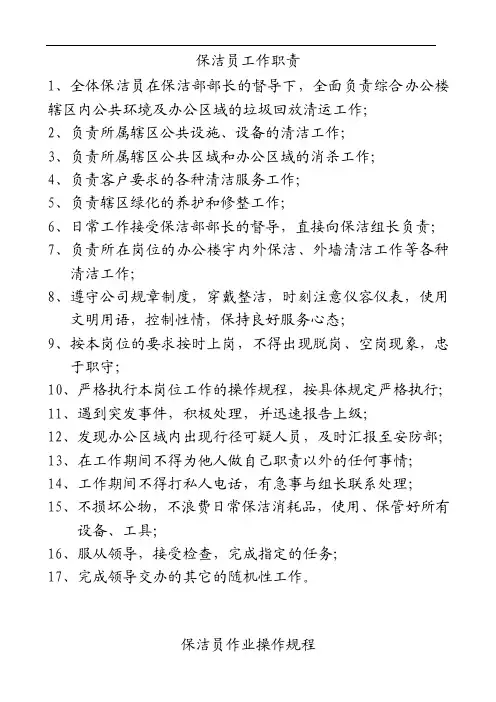 保洁员工作职责

1、全体保洁员在保洁部部长的督导下，全面负责综合办公楼辖区内公共环境及办公区域的垃圾回放清运工作；

2、负责所属辖区公共设施、设备的清洁工作；

3、负责所属辖区公共区域和办公区域的消杀工作；

4、负责客户要求的各种清洁服务工作；

5、负责辖区绿化的养护和修整工作；

6、日常工作接受保洁部部长的督导，直接向保洁组长负责；

7、负责所在岗位的办公楼宇内外保洁、外墙清洁工作等各种清洁工作；

8、遵守公司规章制度，穿戴整洁，时刻注意仪容仪表，使用文明用语，控制性情，保持良好服务心态；

9、按本岗位的要求按时上岗，不得出现脱岗、空岗现象，忠于职守；

10、严格执行本岗位工作的操作规程，按具体规定严格执行；

11、遇到突发事件，积极处理，并迅速报告上级；

12、发现办公区域内出现行径可疑人员，及时汇报至安防部；

13、在工作期间不得为他人做自己职责以外的任何事情；

14、工作期间不得打私人电话，有急事与组长联系处理；

15、不损坏公物，不浪费日常保洁消耗品，使用、保管好所有设备、工具；

16、服从领导，接受检查，完成指定的任务；

17、完成领导交办的其它的随机性工作。

保洁员作业操作规程